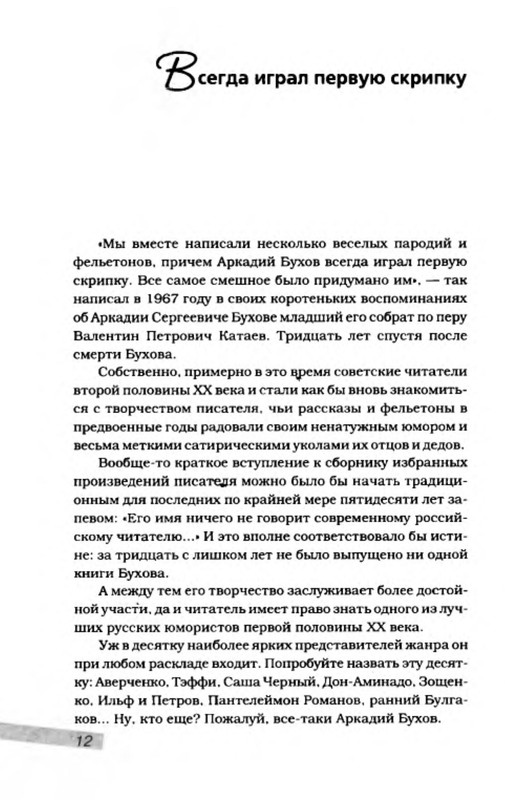 Всегда играл первую скрипку

«Мы вместе написали несколько веселых пародий и фельетонов, причем Аркадий Бухов всегда играл первую скрипку. Все самое смешное было придумано им», — так написал в 1967 году в своих коротеньких воспоминаниях об Аркадии Сергеевиче Бухове младший его собрат по перу Валентин Петрович Катаев. Тридцать лет спустя после смерти Бухова.

Собственно, примерно в это время советские читатели второй половины XX века и стали как бы вновь знакомиться с творчеством писателя, чьи рассказы и фельетоны в предвоенные годы радовали своим ненатужным юмором и весьма меткими сатирическими уколами их отцов и дедов.

Вообще-то краткое вступление к сборнику избранных произведений писателя можно было бы начать традиционным для последних по крайней мере пятидесяти лет запевом: «Его имя ничего не говорит современному российскому читателю...» И это вполне соответствовало бы истине: за тридцать с лишком лет не было выпущено ни одной книги Бухова.

А между тем его творчество заслуживает более достойной участи, да и читатель имеет право знать одного из лучших русских юмористов первой половины XX века.

Уж в десятку наиболее ярких представителей жанра он при любом раскладе входит. Попробуйте назвать эту десятку: Аверченко, Тэффи, Саша Черный, Дон-Аминадо, Зощенко, Ильф и Петров, Пантелеймон Романов, ранний Булгаков... Ну, кто еще? Пожалуй, все-таки Аркадий Бухов.

12